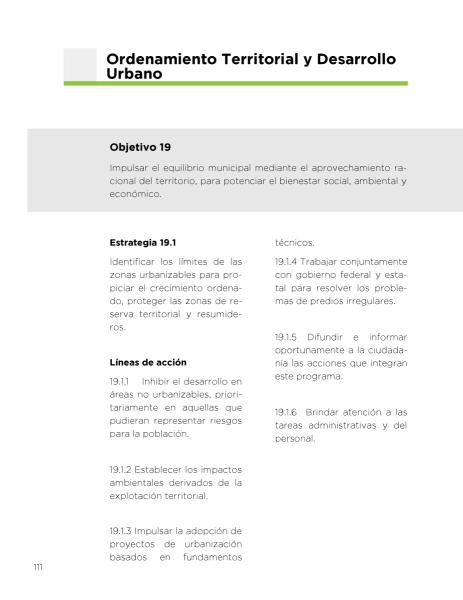 Ordenamiento Territorial y Desarrollo Urbano

Objetivo 19

Impulsar el equilibrio municipal mediante el aprovechamiento racional del territorio, para potenciar el bienestar social, ambiental y económico.

Estrategia 19.1

Identificar los límites de las zonas urbanizables para propiciar el crecimiento ordenado, proteger las zonas de reserva territorial y resumideros.

Líneas de acción

19.1.1 Inhibir el desarrollo en áreas no urbanizables, prioritariamente en aquellas que pudieran representar riesgos para la población.

19.1.2 Establecer los impactos ambientales derivados de la explotación territorial.

19.1.3 Impulsar la adopción de proyectos de urbanización basados en fundamentos técnicos.

19.1.4 Trabajar conjuntamente con gobierno federal y estatal para resolver los problemas de predios irregulares.

19.1.5 Difundir e informar oportunamente a la ciudadanía las acciones que integran este programa.

19.1.6 Brindar atención a las tareas administrativas y del personal.

111